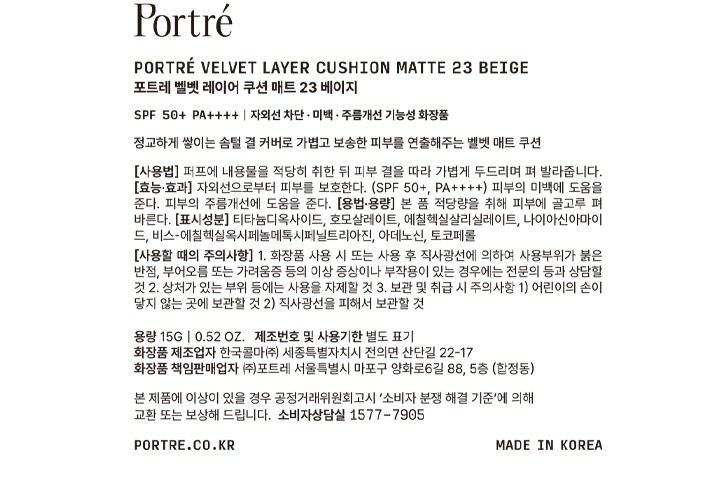 Portré

PORTRÉ VELVET LAYER CUSHION MATTE 23 BEIGE
포트레 벨벳 레이어 쿠션 매트 23 베이지

SPF 50+ PA++++ | 자외선 차단 · 미백 · 주름개선 기능성 화장품

정교하게 쌓이는 솜털 결 커버로 가볍고 보송한 피부를 연출해주는 벨벳 매트 쿠션

[사용법] 퍼프에 내용물을 적당히 취한 뒤 피부 결을 따라 가볍게 두드리며 펴 발라줍니다. [효능·효과] 자외선으로부터 피부를 보호한다. (SPF 50+, PA++++) 피부의 미백에 도움을 준다. 피부의 주름개선에 도움을 준다. [용법·용량] 본 품 적당량을 취해 피부에 골고루 펴 바른다. [표시성분] 티타늄디옥사이드, 호모살레이트, 에칠헥실살리실레이트, 나이아신아마이드, 비스-에칠헥실옥시페놀메톡시페닐트리아진, 아데노신, 토코페롤

[사용할 때의 주의사항] 1. 화장품 사용 시 또는 사용 후 직사광선에 의하여 사용부위가 붉은 반점, 부어오름 또는 가려움증 등의 이상 증상이나 부작용이 있는 경우에는 전문의 등과 상담할 것 2. 상처가 있는 부위 등에는 사용을 자제할 것 3. 보관 및 취급 시 주의사항 1) 어린이의 손이 닿지 않는 곳에 보관할 것 2) 직사광선을 피해서 보관할 것

용량 15G | 0.52 OZ. 제조번호 및 사용기한 별도 표기
화장품 제조업자 한국콜마㈜ 세종특별자치시 전의면 산단길 22-17
화장품 책임판매업자 ㈜포트레 서울특별시 마포구 양화로6길 88, 5층 (합정동)

본 제품에 이상이 있을 경우 공정거래위원회고시 '소비자 분쟁 해결 기준'에 의해 교환 또는 보상해 드립니다. 소비자상담실 1577-7905

PORTRE.CO.KR

MADE IN KOREA